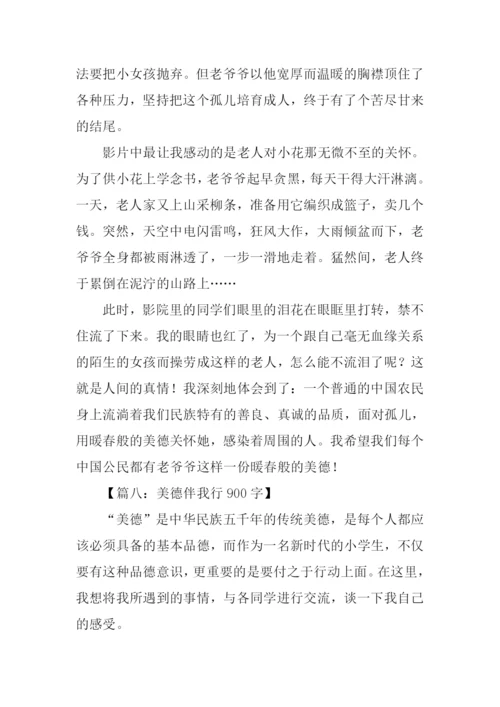 法要把小女孩抛弃。但老爷爷以他宽厚而温暖的胸襟顶住了各种压力，坚持把这个孤儿培育成人，终于有了个苦尽甘来的结尾。

影片中最让我感动的是老人对小花那无微不至的关怀。为了供小花上学念书，老爷爷起早贪黑，每天干得大汗淋漓。一天，老人家又上山采柳条，准备用它编织成篮子，卖几个钱。突然，天空中电闪雷鸣，狂风大作，大雨倾盆而下，老爷爷全身都被雨淋透了，一步一滑地走着。猛然间，老人终于累倒在泥泞的山路上……

此时，影院里的同学们眼里的泪花在眼眶里打转，禁不住流了下来。我的眼睛也红了，为一个跟自己毫无血缘关系的陌生的女孩而操劳成这样的老人，怎么能不流泪了呢？这就是人间的真情！我深刻地体会到了：一个普通的中国农民身上流淌着我们民族特有的善良、真诚的品质，面对孤儿，用暖春般的美德关怀她，感染着周围的人。我希望我们每个中国公民都有老爷爷这样一份暖春般的美德！

【篇八：美德伴我行 900 字】

“美德”是中华民族五千年的传统美德，是每个人都应该必须具备的基本品德，而作为一名新时代的小学生，不仅要有这种品德意识，更重要的是要付之于行动上面。在这里，我想将我所遇到的事情，与各同学进行交流，谈一下我自己的感受。